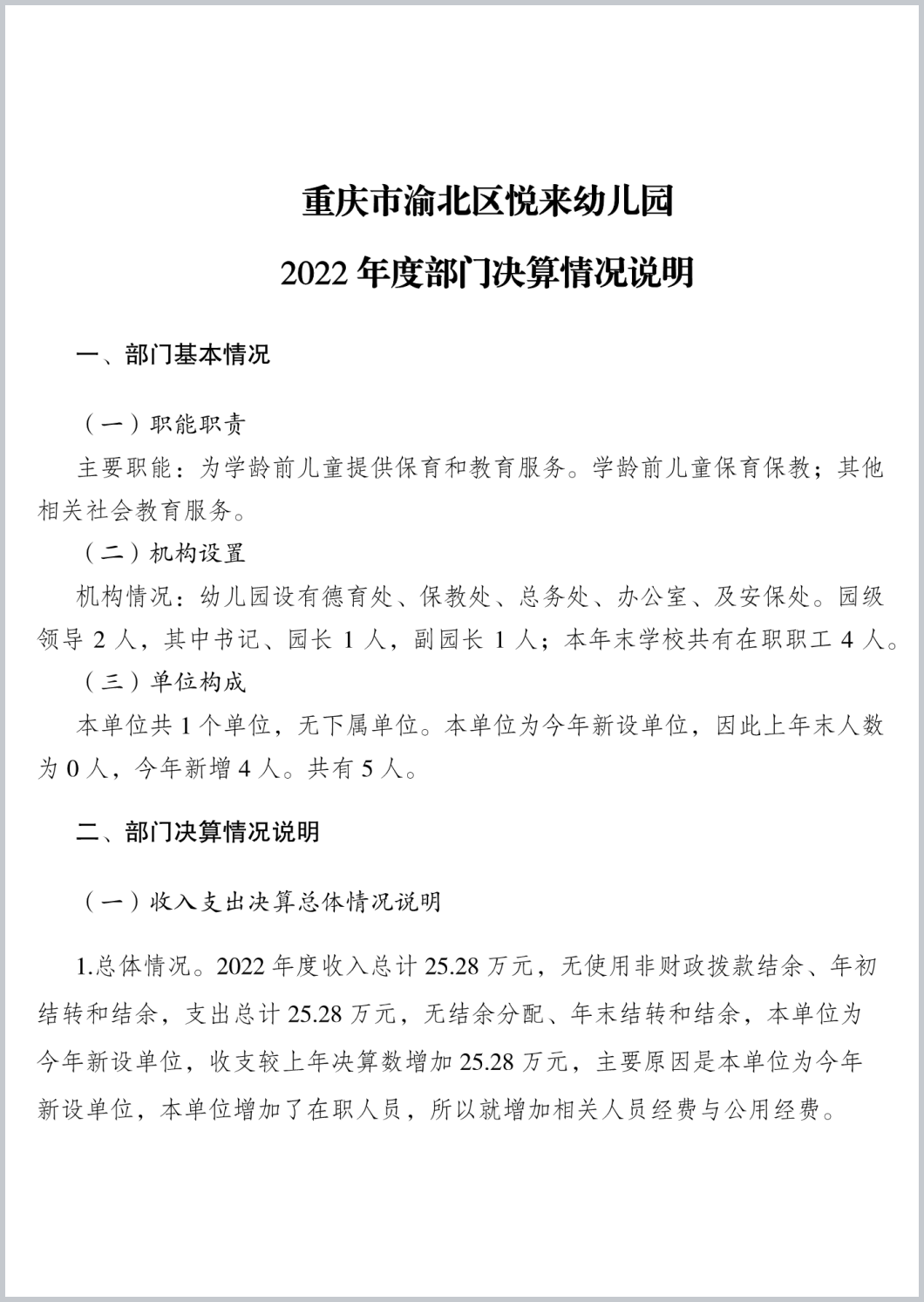 重庆市渝北区悦来幼儿园

2022 年度部门决算情况说明

一、部门基本情况

（一）职能职责

主要职能：为学龄前儿童提供保育和教育服务。学龄前儿童保育保教；其他相关社会教育服务。

（二）机构设置

机构情况：幼儿园设有德育处、保教处、总务处、办公室、及安保处。园级领导 2 人，其中书记、园长 1 人，副园长 1 人；本年末学校共有在职职工 4 人。

（三）单位构成

本单位共 1 个单位，无下属单位。本单位为今年新设单位，因此上年末人数为 0 人，今年新增 4 人。共有 5 人。

二、部门决算情况说明

（一）收入支出决算总体情况说明

1.总体情况。2022 年度收入总计 25.28 万元，无使用非财政拨款结余、年初结转和结余，支出总计 25.28 万元，无结余分配、年末结转和结余，本单位为今年新设单位，收支较上年决算数增加 25.28 万元，主要原因是本单位为今年新设单位，本单位增加了在职人员，所以就增加相关人员经费与公用经费。